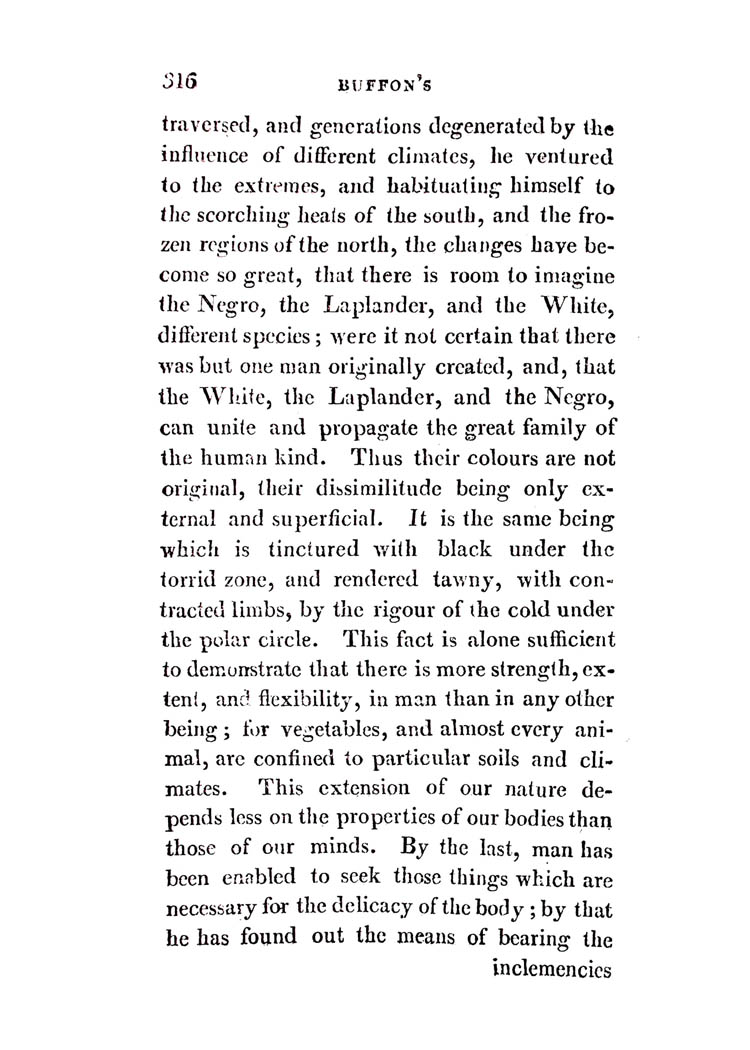 316 BUFFON'S

traversed, and generations degenerated by the influence of different climates, he ventured to the extremes, and habituating himself to the scorching heats of the south, and the frozen regions of the north, the changes have become so great, that there is room to imagine the Negro, the Laplander, and the White, different species; were it not certain that there was but one man originally created, and, that the White, the Laplander, and the Negro, can unite and propagate the great family of the human kind. Thus their colours are not original, their dissimilitude being only external and superficial. It is the same being which is tinctured with black under the torrid zone, and rendered tawny, with contracted limbs, by the rigour of the cold under the polar circle. This fact is alone sufficient to demonstrate that there is more strength, extent, and flexibility, in man than in any other being; for vegetables, and almost every animal, are confined to particular soils and climates. This extension of our nature depends less on the properties of our bodies than those of our minds. By the last, man has been enabled to seek those things which are necessary for the delicacy of the body; by that he has found out the means of bearing the inclemencies